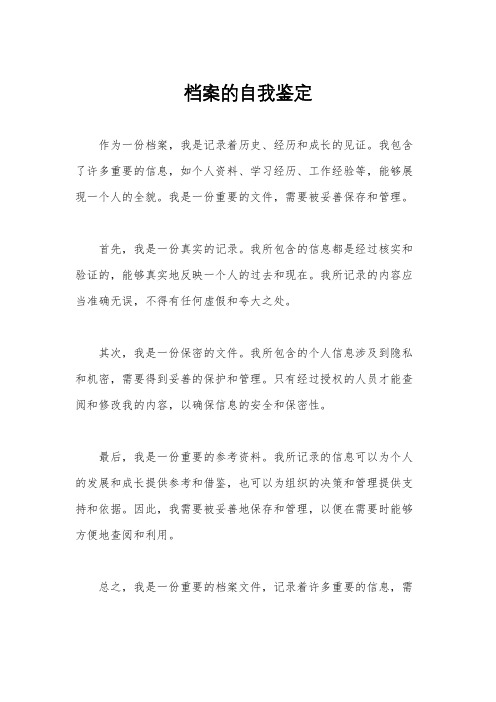 档案的自我鉴定

作为一份档案，我是记录着历史、经历和成长的见证。我包含了许多重要的信息，如个人资料、学习经历、工作经验等，能够展现一个人的全貌。我是一份重要的文件，需要被妥善保存和管理。

首先，我是一份真实的记录。我所包含的信息都是经过核实和验证的，能够真实地反映一个人的过去和现在。我所记录的内容应当准确无误，不得有任何虚假和夸大之处。

其次，我是一份保密的文件。我所包含的个人信息涉及到隐私和机密，需要得到妥善的保护和管理。只有经过授权的人员才能查阅和修改我的内容，以确保信息的安全和保密性。

最后，我是一份重要的参考资料。我所记录的信息可以为个人的发展和成长提供参考和借鉴，也可以为组织的决策和管理提供支持和依据。因此，我需要被妥善地保存和管理，以便在需要时能够方便地查阅和利用。

总之，我是一份重要的档案文件，记录着许多重要的信息，需